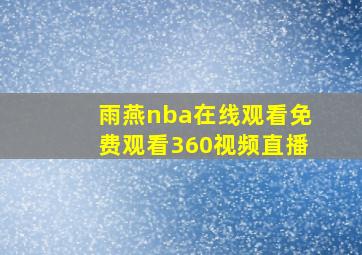 雨燕nba在线观看免费观看360视频直播